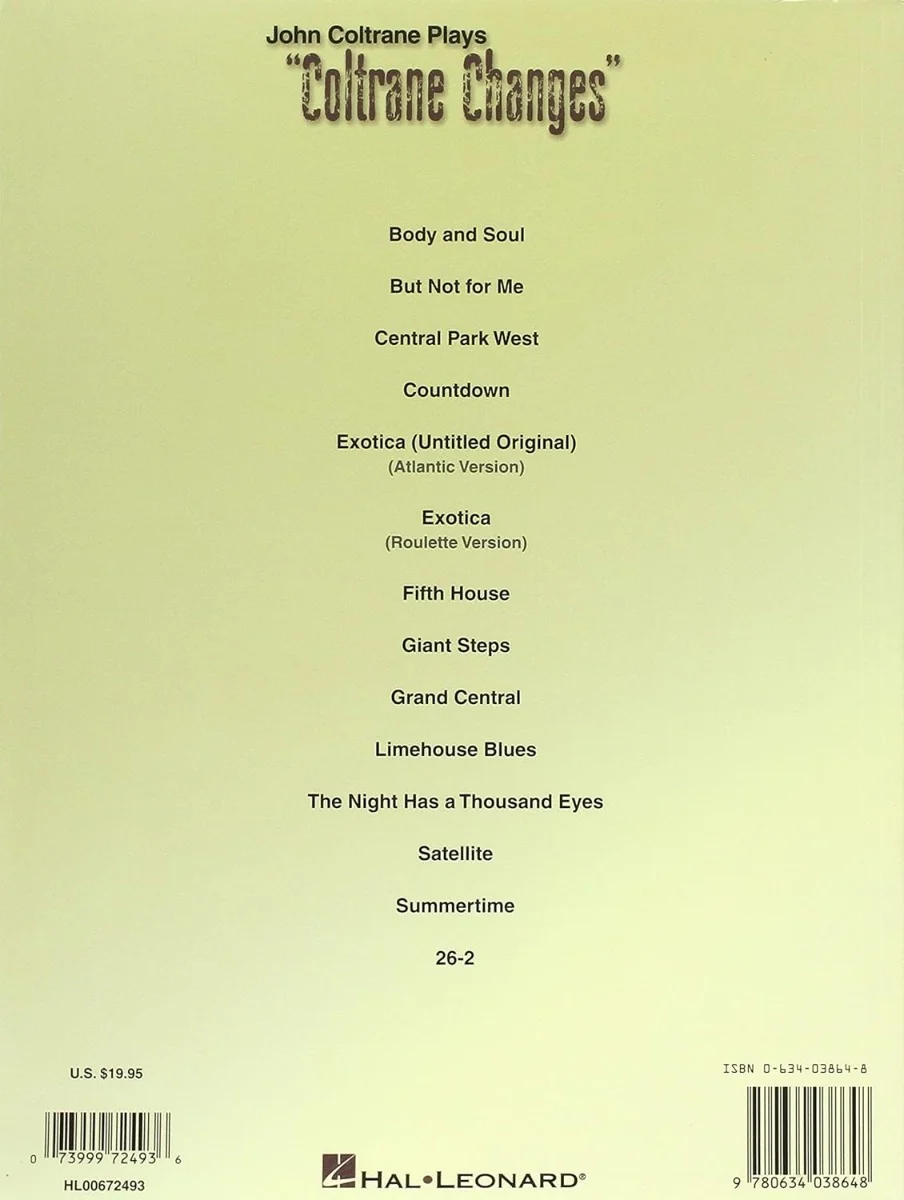 John Coltrane Plays
"Coltrane Changes"

Body and Soul

But Not for Me

Central Park West

Countdown

Exotica (Untitled Original)
(Atlantic Version)

Exotica
(Roulette Version)

Fifth House

Giant Steps

Grand Central

Limehouse Blues

The Night Has a Thousand Eyes

Satellite

Summertime

26-2

U.S. $19.95

0 73999 72493 6

HL00672493

HAL•LEONARD®

ISBN 0-634-03864-8

9 780634 038648